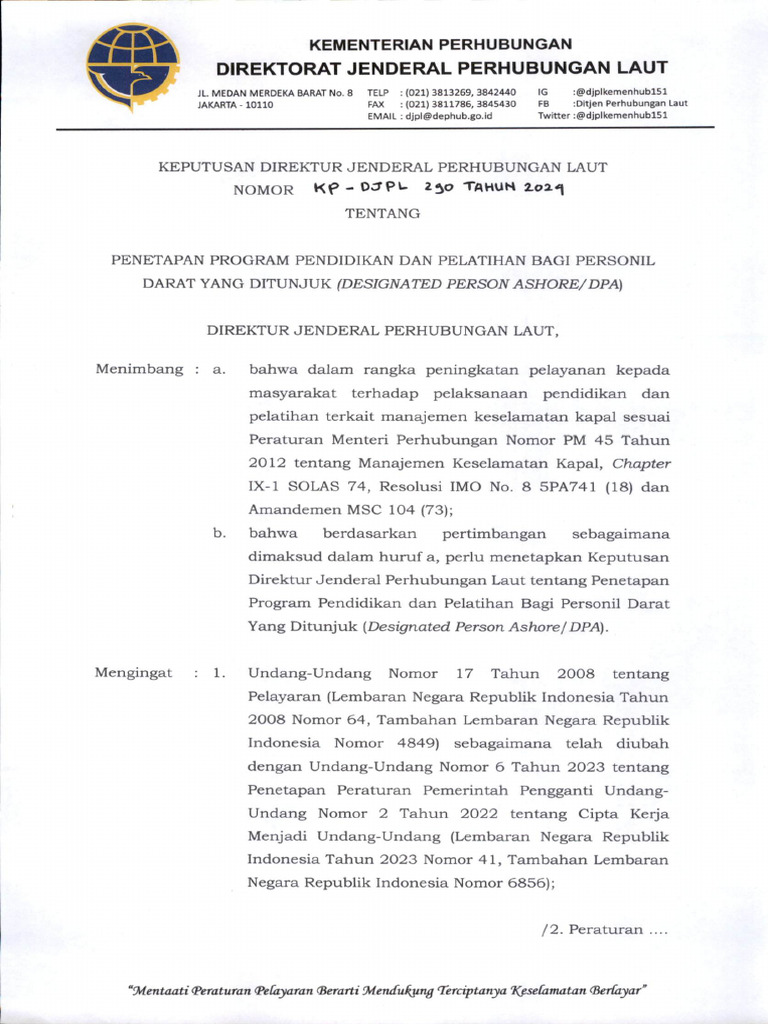 KEMENTERIAN PERHUBUNGAN
DIREKTORAT JENDERAL PERHUBUNGAN LAUT

JL. MEDAN MERDEKA BARAT No. 8
JAKARTA - 10110

TELP : (021) 3813269, 3842440
FAX : (021) 3811786, 3845430
EMAIL : djpl@dephub.go.id

IG :@djplkemenhub151
FB :Ditjen Perhubungan Laut
Twitter :@djplkemenhub151

KEPUTUSAN DIREKTUR JENDERAL PERHUBUNGAN LAUT
NOMOR KP - DJPL 290 TAHUN 2024

TENTANG

PENETAPAN PROGRAM PENDIDIKAN DAN PELATIHAN BAGI PERSONIL DARAT YANG DITUNJUK (DESIGNATED PERSON ASHORE/DPA)

DIREKTUR JENDERAL PERHUBUNGAN LAUT,

Menimbang : a. bahwa dalam rangka peningkatan pelayanan kepada masyarakat terhadap pelaksanaan pendidikan dan pelatihan terkait manajemen keselamatan kapal sesuai Peraturan Menteri Perhubungan Nomor PM 45 Tahun 2012 tentang Manajemen Keselamatan Kapal, Chapter IX-1 SOLAS 74, Resolusi IMO No. 8 5PA741 (18) dan Amandemen MSC 104 (73);

b. bahwa berdasarkan pertimbangan sebagaimana dimaksud dalam huruf a, perlu menetapkan Keputusan Direktur Jenderal Perhubungan Laut tentang Penetapan Program Pendidikan dan Pelatihan Bagi Personil Darat Yang Ditunjuk (Designated Person Ashore/DPA).

Mengingat : 1. Undang-Undang Nomor 17 Tahun 2008 tentang Pelayaran (Lembaran Negara Republik Indonesia Tahun 2008 Nomor 64, Tambahan Lembaran Negara Republik Indonesia Nomor 4849) sebagaimana telah diubah dengan Undang-Undang Nomor 6 Tahun 2023 tentang Penetapan Peraturan Pemerintah Pengganti Undang-Undang Nomor 2 Tahun 2022 tentang Cipta Kerja Menjadi Undang-Undang (Lembaran Negara Republik Indonesia Tahun 2023 Nomor 41, Tambahan Lembaran Negara Republik Indonesia Nomor 6856);

/2. Peraturan ....

"Mentaati Peraturan Pelayaran Berarti Mendukung Terciptanya Keselamatan Berlayar"